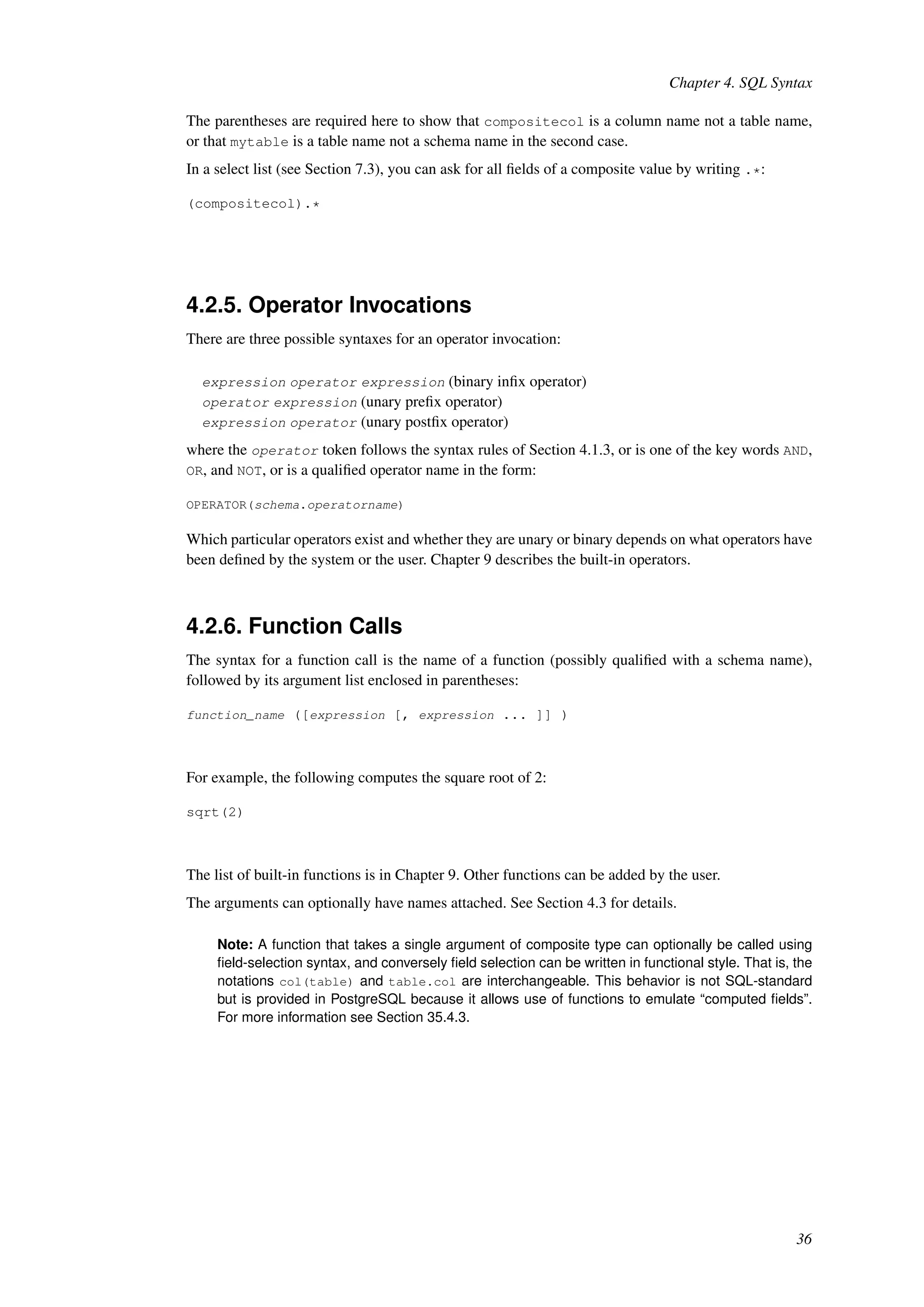 Chapter 4. SQL Syntax

The parentheses are required here to show that compositecol is a column name not a table name, or that mytable is a table name not a schema name in the second case.

In a select list (see Section 7.3), you can ask for all fields of a composite value by writing .*:

(compositecol).*

4.2.5. Operator Invocations

There are three possible syntaxes for an operator invocation:

expression operator expression (binary infix operator)
operator expression (unary prefix operator)
expression operator (unary postfix operator)

where the operator token follows the syntax rules of Section 4.1.3, or is one of the key words AND, OR, and NOT, or is a qualified operator name in the form:

OPERATOR(schema.operatorname)

Which particular operators exist and whether they are unary or binary depends on what operators have been defined by the system or the user. Chapter 9 describes the built-in operators.

4.2.6. Function Calls

The syntax for a function call is the name of a function (possibly qualified with a schema name), followed by its argument list enclosed in parentheses:

function_name ([expression [, expression ... ]] )

For example, the following computes the square root of 2:

sqrt(2)

The list of built-in functions is in Chapter 9. Other functions can be added by the user.

The arguments can optionally have names attached. See Section 4.3 for details.

Note: A function that takes a single argument of composite type can optionally be called using field-selection syntax, and conversely field selection can be written in functional style. That is, the notations col(table) and table.col are interchangeable. This behavior is not SQL-standard but is provided in PostgreSQL because it allows use of functions to emulate “computed fields”. For more information see Section 35.4.3.

36